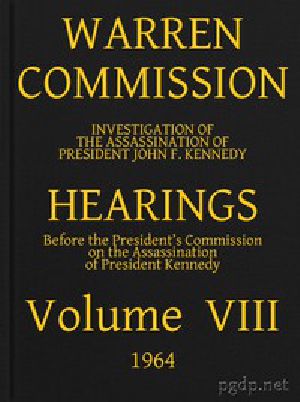 WARREN COMMISSION

INVESTIGATION OF THE ASSASSINATION OF PRESIDENT JOHN F. KENNEDY

HEARINGS

Before the President's Commission on the Assassination of President Kennedy

Volume VIII

1964

pgdp.net